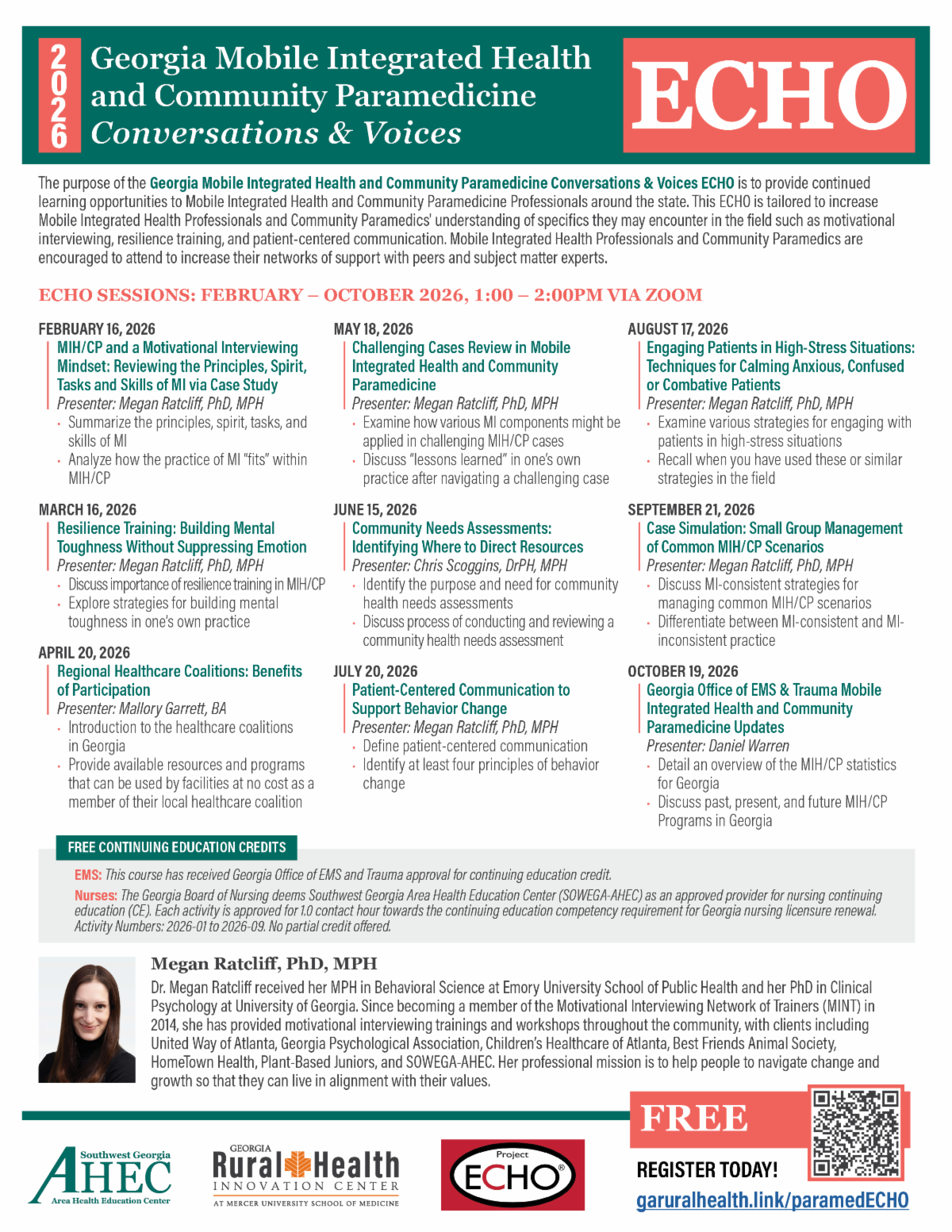 2026 Georgia Mobile Integrated Health and Community Paramedicine Conversations & Voices

ECHO

The purpose of the Georgia Mobile Integrated Health and Community Paramedicine Conversations & Voices ECHO is to provide continued learning opportunities to Mobile Integrated Health and Community Paramedicine Professionals around the state. This ECHO is tailored to increase Mobile Integrated Health Professionals and Community Paramedics' understanding of specifics they may encounter in the field such as motivational interviewing, resilience training, and patient-centered communication. Mobile Integrated Health Professionals and Community Paramedics are encouraged to attend to increase their networks of support with peers and subject matter experts.

ECHO SESSIONS: FEBRUARY – OCTOBER 2026, 1:00 – 2:00PM VIA ZOOM

FEBRUARY 16, 2026
MIH/CP and a Motivational Interviewing Mindset: Reviewing the Principles, Spirit, Tasks and Skills of MI via Case Study
Presenter: Megan Ratcliff, PhD, MPH
· Summarize the principles, spirit, tasks, and skills of MI
· Analyze how the practice of MI "fits" within MIH/CP

MARCH 16, 2026
Resilience Training: Building Mental Toughness Without Suppressing Emotion
Presenter: Megan Ratcliff, PhD, MPH
· Discuss importance of resilience training in MIH/CP
· Explore strategies for building mental toughness in one's own practice

APRIL 20, 2026
Regional Healthcare Coalitions: Benefits of Participation
Presenter: Mallory Garrett, BA
· Introduction to the healthcare coalitions in Georgia
· Provide available resources and programs that can be used by facilities at no cost as a member of their local healthcare coalition

MAY 18, 2026
Challenging Cases Review in Mobile Integrated Health and Community Paramedicine
Presenter: Megan Ratcliff, PhD, MPH
· Examine how various MI components might be applied in challenging MIH/CP cases
· Discuss "lessons learned" in one's own practice after navigating a challenging case

JUNE 15, 2026
Community Needs Assessments: Identifying Where to Direct Resources
Presenter: Chris Scoggins, DrPH, MPH
· Identify the purpose and need for community health needs assessments
· Discuss process of conducting and reviewing a community health needs assessment

JULY 20, 2026
Patient-Centered Communication to Support Behavior Change
Presenter: Megan Ratcliff, PhD, MPH
· Define patient-centered communication
· Identify at least four principles of behavior change

AUGUST 17, 2026
Engaging Patients in High-Stress Situations: Techniques for Calming Anxious, Confused or Combative Patients
Presenter: Megan Ratcliff, PhD, MPH
· Examine various strategies for engaging with patients in high-stress situations
· Recall when you have used these or similar strategies in the field

SEPTEMBER 21, 2026
Case Simulation: Small Group Management of Common MIH/CP Scenarios
Presenter: Megan Ratcliff, PhD, MPH
· Discuss MI-consistent strategies for managing common MIH/CP scenarios
· Differentiate between MI-consistent and MI-inconsistent practice

OCTOBER 19, 2026
Georgia Office of EMS & Trauma Mobile Integrated Health and Community Paramedicine Updates
Presenter: Daniel Warren
· Detail an overview of the MIH/CP statistics for Georgia
· Discuss past, present, and future MIH/CP Programs in Georgia

FREE CONTINUING EDUCATION CREDITS
EMS: This course has received Georgia Office of EMS and Trauma approval for continuing education credit.
Nurses: The Georgia Board of Nursing deems Southwest Georgia Area Health Education Center (SOWEGA-AHEC) as an approved provider for nursing continuing education (CE). Each activity is approved for 1.0 contact hour towards the continuing education competency requirement for Georgia nursing licensure renewal. Activity Numbers: 2026-01 to 2026-09. No partial credit offered.

Megan Ratcliff, PhD, MPH
Dr. Megan Ratcliff received her MPH in Behavioral Science at Emory University School of Public Health and her PhD in Clinical Psychology at University of Georgia. Since becoming a member of the Motivational Interviewing Network of Trainers (MINT) in 2014, she has provided motivational interviewing trainings and workshops throughout the community, with clients including United Way of Atlanta, Georgia Psychological Association, Children's Healthcare of Atlanta, Best Friends Animal Society, HomeTown Health, Plant-Based Juniors, and SOWEGA-AHEC. Her professional mission is to help people to navigate change and growth so that they can live in alignment with their values.

Southwest Georgia AHEC Area Health Education Center

GEORGIA Rural Health INNOVATION CENTER AT MERCER UNIVERSITY SCHOOL OF MEDICINE

Project ECHO®

FREE
REGISTER TODAY!
garuralhealth.link/paramedECHO